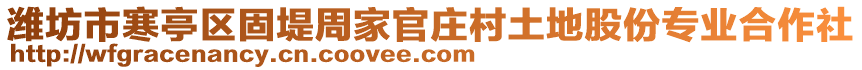 潍坊市寒亭区固堤周家官庄村土地股份专业合作社
http://wfgracenancy.cn.coovee.com